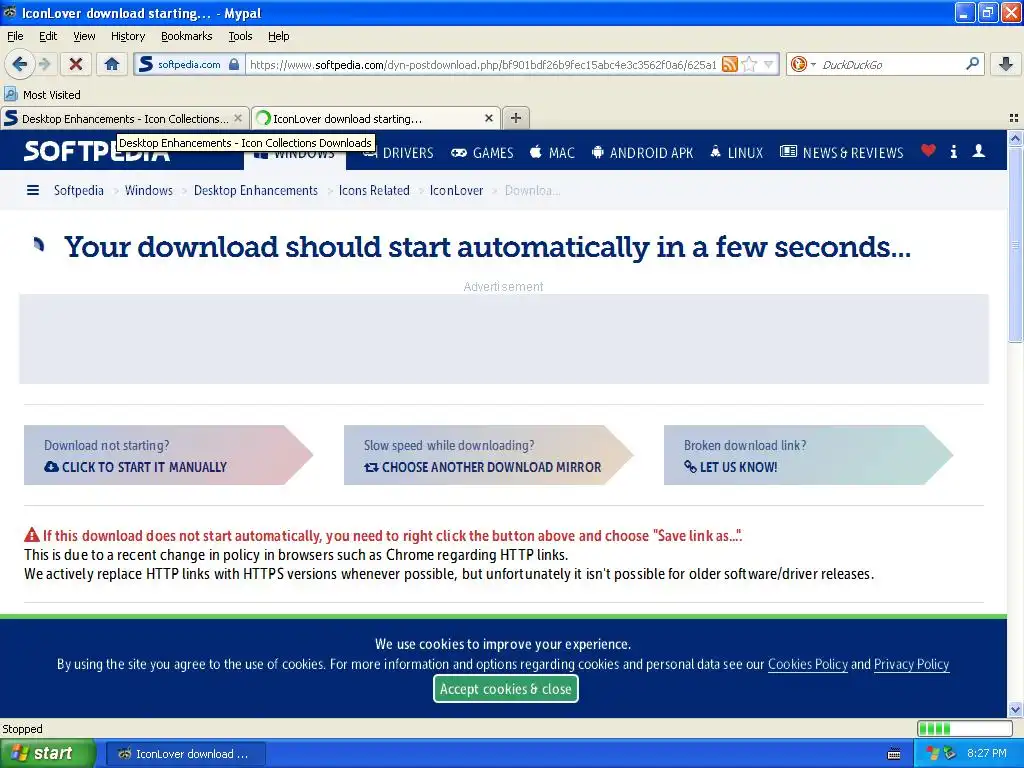 IconLover download starting... - Mypal

File Edit View History Bookmarks Tools Help

softpedia.com https://www.softpedia.com/dyn-postdownload.php/bf901bdf26b9fec15abc4e3c3562f0a6/625a1

DuckDuckGo

Most Visited

Desktop Enhancements - Icon Collections... IconLover download starting...

Desktop Enhancements - Icon Collections Downloads

SOFTPEDIA WINDOWS DRIVERS GAMES MAC ANDROID APK LINUX NEWS & REVIEWS

Softpedia > Windows > Desktop Enhancements > Icons Related > IconLover > Downloa...

Your download should start automatically in a few seconds...

Advertisement

Download not starting?
CLICK TO START IT MANUALLY

Slow speed while downloading?
CHOOSE ANOTHER DOWNLOAD MIRROR

Broken download link?
LET US KNOW!

If this download does not start automatically, you need to right click the button above and choose "Save link as...".
This is due to a recent change in policy in browsers such as Chrome regarding HTTP links.
We actively replace HTTP links with HTTPS versions whenever possible, but unfortunately it isn't possible for older software/driver releases.

We use cookies to improve your experience.
By using the site you agree to the use of cookies. For more information and options regarding cookies and personal data see our Cookies Policy and Privacy Policy
Accept cookies & close

Stopped

start IconLover download ...

8:27 PM